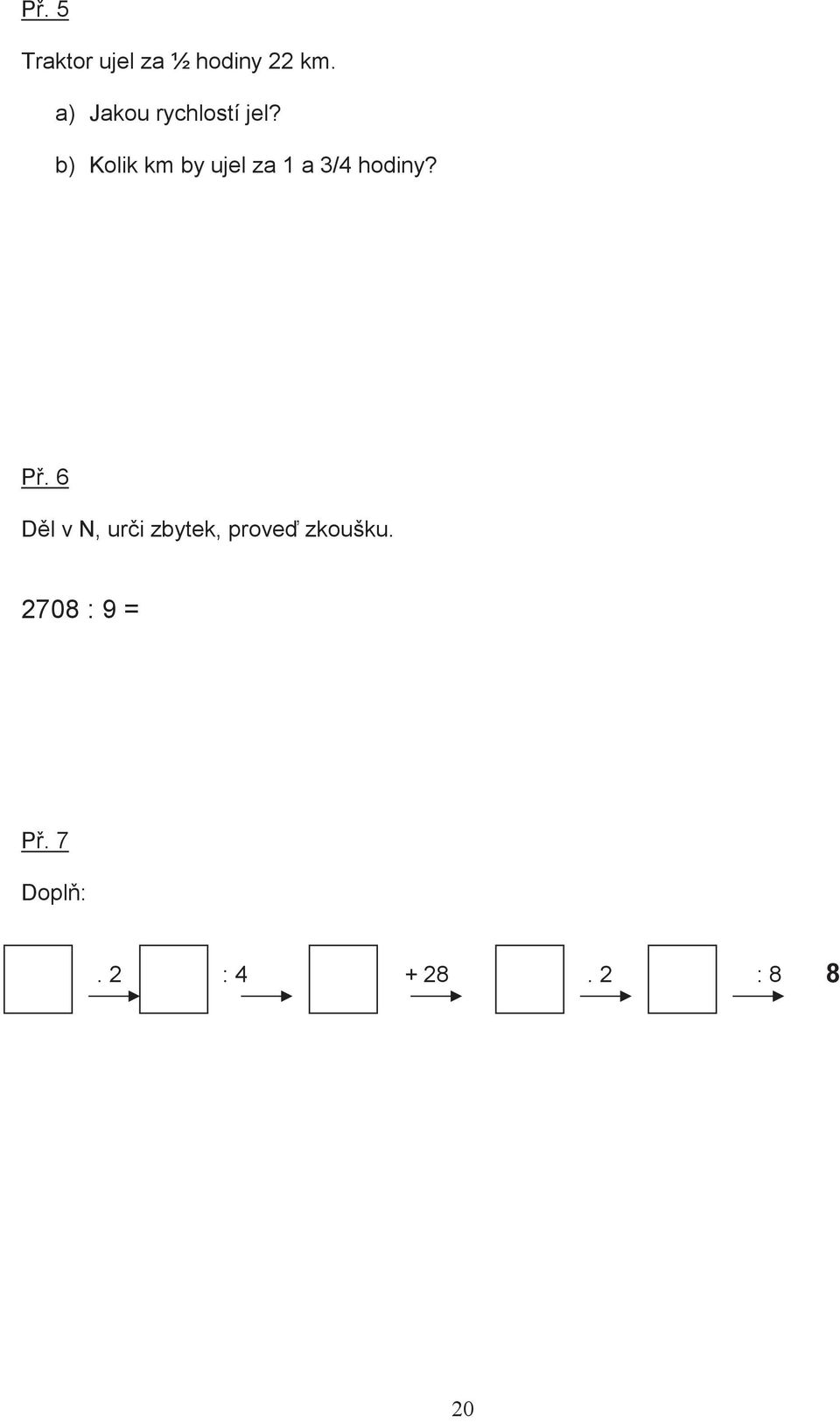 Př. 5

Traktor ujel za ½ hodiny 22 km.

a) Jakou rychlostí jel?

b) Kolik km by ujel za 1 a 3/4 hodiny?

Př. 6

Děl v N, urči zbytek, proveď zkoušku.

2708 : 9 =

Př. 7

Doplň:

. 2 : 4 + 28 . 2 : 8 8

20